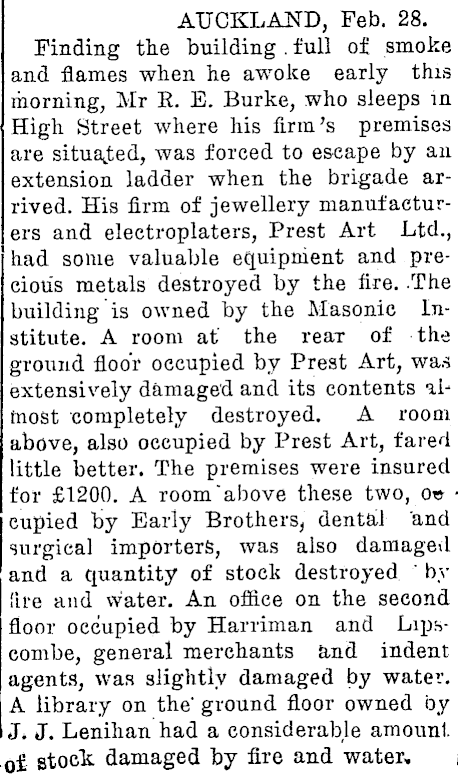 AUCKLAND, Feb. 28.

Finding the building full of smoke and flames when he awoke early this morning, Mr R. E. Burke, who sleeps in High Street where his firm's premises are situated, was forced to escape by an extension ladder when the brigade arrived. His firm of jewellery manufacturers and electroplaters, Prest Art Ltd., had some valuable equipment and precious metals destroyed by the fire. The building is owned by the Masonic Institute. A room at the rear of the ground floor occupied by Prest Art, was extensively damaged and its contents almost completely destroyed. A room above, also occupied by Prest Art, fared little better. The premises were insured for £1200. A room above these two, occupied by Early Brothers, dental and surgical importers, was also damaged and a quantity of stock destroyed by fire and water. An office on the second floor occupied by Harriman and Lipscombe, general merchants and indent agents, was slightly damaged by water. A library on the ground floor owned by J. J. Lenihan had a considerable amount of stock damaged by fire and water.